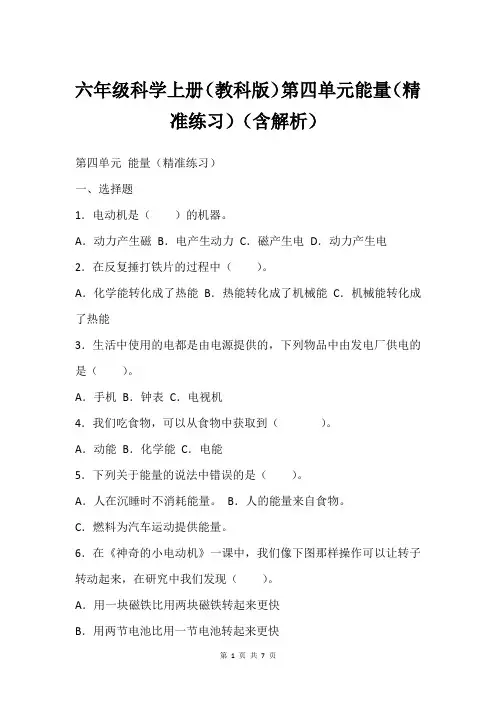 六年级科学上册(教科版)第四单元能量(精准练习)(含解析)

第四单元 能量(精准练习)

一、选择题

1．电动机是(　　)的机器。

A．动力产生磁 B．电产生动力 C．磁产生电 D．动力产生电

2．在反复捶打铁片的过程中(　　)。

A．化学能转化成了热能 B．热能转化成了机械能 C．机械能转化成了热能

3．生活中使用的电都是由电源提供的，下列物品中由发电厂供电的是(　　)。

A．手机 B．钟表 C．电视机

4．我们吃食物，可以从食物中获取到(　　　　)。

A．动能 B．化学能 C．电能

5．下列关于能量的说法中错误的是(　　)。

A．人在沉睡时不消耗能量。 B．人的能量来自食物。

C．燃料为汽车运动提供能量。

6．在《神奇的小电动机》一课中，我们像下图那样操作可以让转子转动起来，在研究中我们发现(　　)。

A．用一块磁铁比用两块磁铁转起来更快

B．用两节电池比用一节电池转起来更快

第 1 页 共 7 页